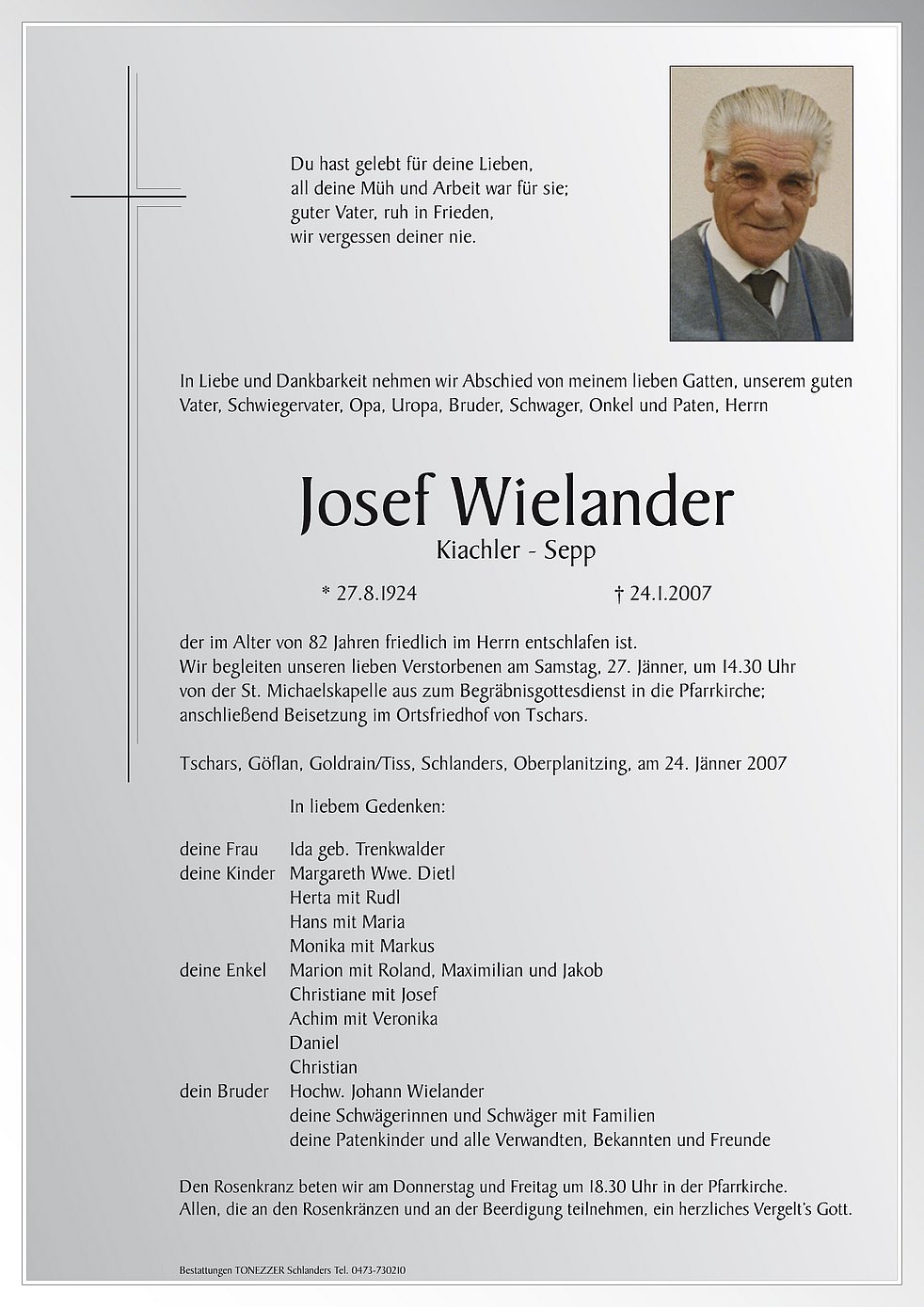 Du hast gelebt für deine Lieben,
all deine Müh und Arbeit war für sie;
guter Vater, ruh in Frieden,
wir vergessen deiner nie.

In Liebe und Dankbarkeit nehmen wir Abschied von meinem lieben Gatten, unserem guten Vater, Schwiegervater, Opa, Uropa, Bruder, Schwager, Onkel und Paten, Herrn

Josef Wielander
Kiachler - Sepp

* 27.8.1924 † 24.1.2007

der im Alter von 82 Jahren friedlich im Herrn entschlafen ist.
Wir begleiten unseren lieben Verstorbenen am Samstag, 27. Jänner, um 14.30 Uhr von der St. Michaelskapelle aus zum Begräbnisgottesdienst in die Pfarrkirche; anschließend Beisetzung im Ortsfriedhof von Tschars.

Tschars, Göflan, Goldrain/Tiss, Schlanders, Oberplanitzing, am 24. Jänner 2007

In liebem Gedenken:

deine Frau Ida geb. Trenkwalder
deine Kinder Margareth Wwe. Dietl
Herta mit Rudl
Hans mit Maria
Monika mit Markus
deine Enkel Marion mit Roland, Maximilian und Jakob
Christiane mit Josef
Achim mit Veronika
Daniel
Christian
dein Bruder Hochw. Johann Wielander
deine Schwägerinnen und Schwäger mit Familien
deine Patenkinder und alle Verwandten, Bekannten und Freunde

Den Rosenkranz beten wir am Donnerstag und Freitag um 18.30 Uhr in der Pfarrkirche.
Allen, die an den Rosenkränzen und an der Beerdigung teilnehmen, ein herzliches Vergelt's Gott.

Bestattungen TONEZZER Schlanders Tel. 0473-730210